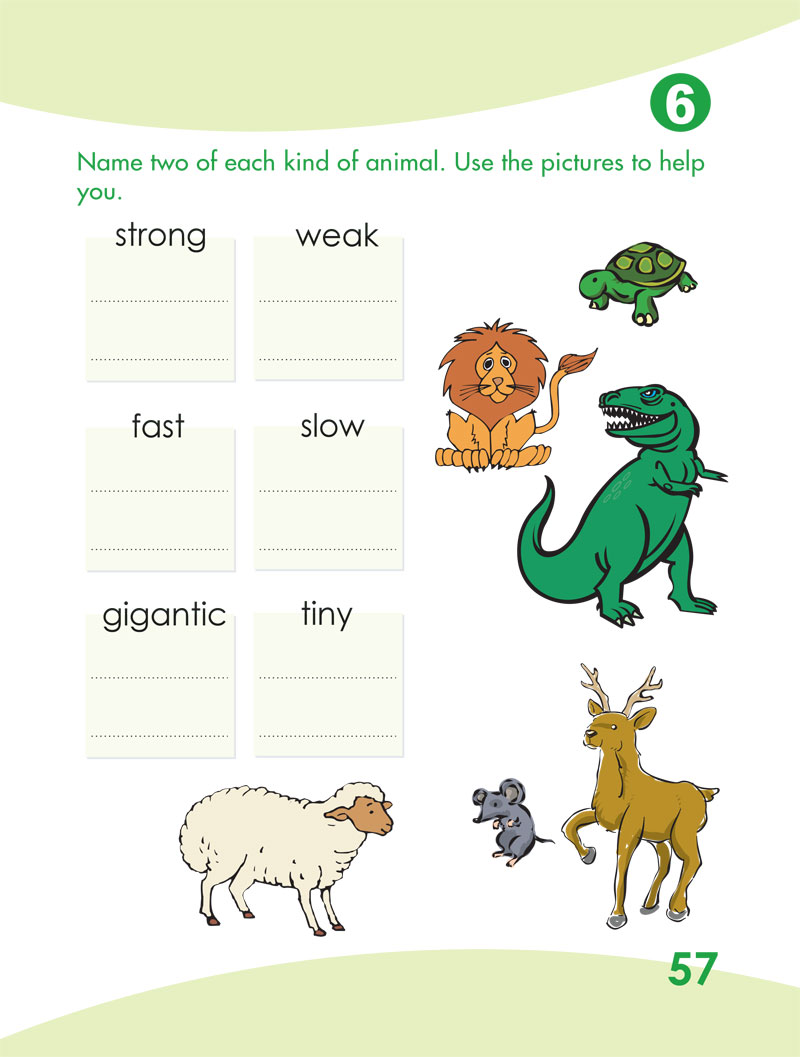 6

Name two of each kind of animal. Use the pictures to help you.

strong
____
____

weak
____
____

fast
____
____

slow
____
____

gigantic
____
____

tiny
____
____

57